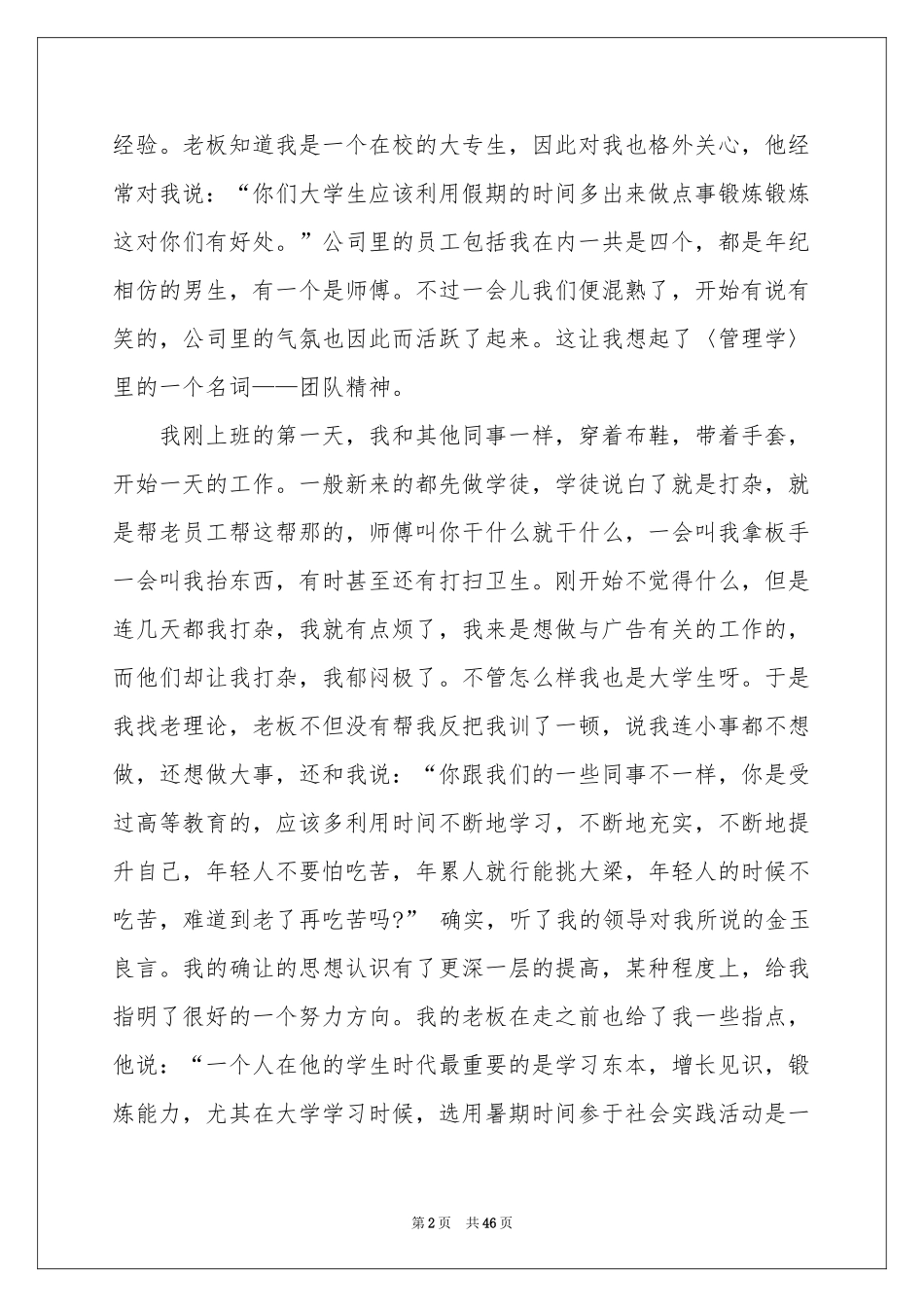 经验。老板知道我是一个在校的大专生，因此对我也格外关心，他经常对我说：“你们大学生应该利用假期的时间多出来做点事锻炼锻炼这对你们有好处。”公司里的员工包括我在内一共是四个，都是年纪相仿的男生，有一个是师傅。不过一会儿我们便混熟了，开始有说有笑的，公司里的气氛也因此而活跃了起来。这让我想起了〈管理学〉里的一个名词——团队精神。

我刚上班的第一天，我和其他同事一样，穿着布鞋，带着手套，开始一天的工作。一般新来的都先做学徒，学徒说白了就是打杂，就是帮老员工帮这帮那的，师傅叫你干什么就干什么，一会叫我拿板手一会叫我抬东西，有时甚至还有打扫卫生。刚开始不觉得什么，但是连几天都我打杂，我就有点烦了，我来是想做与广告有关的工作的，而他们却让我打杂，我郁闷极了。不管怎么样我也是大学生呀。于是我找老理论，老板不但没有帮我反把我训了一顿，说我连小事都不想做，还想做大事，还和我说：“你跟我们的一些同事不一样，你是受过高等教育的，应该多利用时间不断地学习，不断地充实，不断地提升自己，年轻人不要怕吃苦，年累人就行能挑大梁，年轻人的时候不吃苦，难道到老了再吃苦吗?” 确实，听了我的领导对我所说的金玉良言。我的确让的思想认识有了更深一层的提高，某种程度上，给我指明了很好的一个努力方向。我的老板在走之前也给了我一些指点，他说：“一个人在他的学生时代最重要的是学习东本，增长见识，锻炼能力，尤其在大学学习时候，选用暑期时间参于社会实践活动是一

第2页　共46页